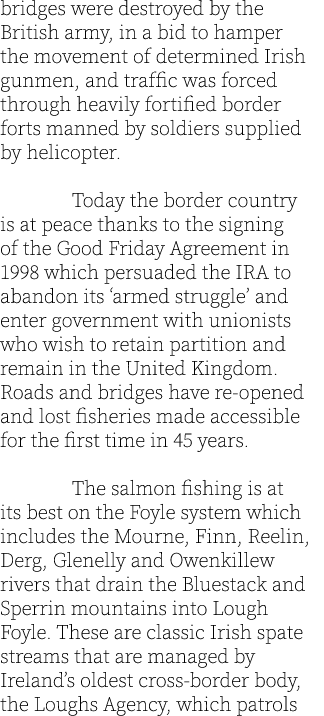 bridges were destroyed by the British army, in a bid to hamper the movement of determined Irish gunmen, and traffic was forced through heavily fortified border forts manned by soldiers supplied by helicopter.

Today the border country is at peace thanks to the signing of the Good Friday Agreement in 1998 which persuaded the IRA to abandon its ‘armed struggle’ and enter government with unionists who wish to retain partition and remain in the United Kingdom. Roads and bridges have re-opened and lost fisheries made accessible for the first time in 45 years.

The salmon fishing is at its best on the Foyle system which includes the Mourne, Finn, Reelin, Derg, Glenelly and Owenkillew rivers that drain the Bluestack and Sperrin mountains into Lough Foyle. These are classic Irish spate streams that are managed by Ireland’s oldest cross-border body, the Loughs Agency, which patrols